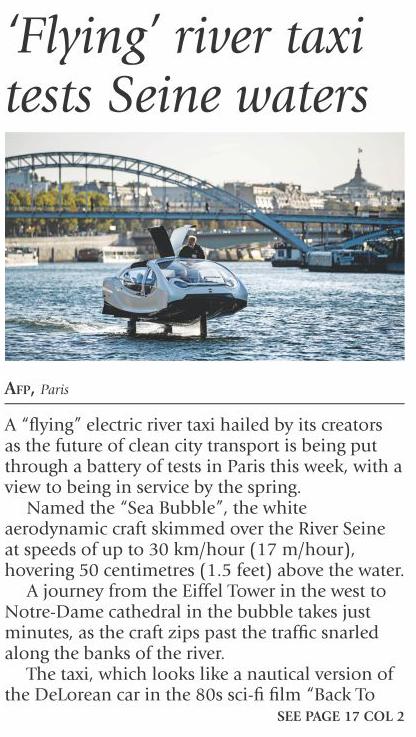 'Flying' river taxi tests Seine waters

AFP, Paris

A "flying" electric river taxi hailed by its creators as the future of clean city transport is being put through a battery of tests in Paris this week, with a view to being in service by the spring.

Named the "Sea Bubble", the white aerodynamic craft skimmed over the River Seine at speeds of up to 30 km/hour (17 m/hour), hovering 50 centimetres (1.5 feet) above the water.

A journey from the Eiffel Tower in the west to Notre-Dame cathedral in the bubble takes just minutes, as the craft zips past the traffic snarled along the banks of the river.

The taxi, which looks like a nautical version of the DeLorean car in the 80s sci-fi film "Back To

SEE PAGE 17 COL 2